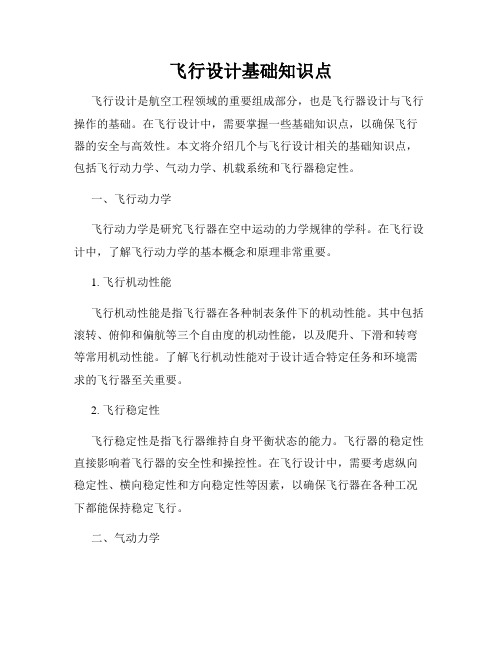 飞行设计基础知识点

飞行设计是航空工程领域的重要组成部分，也是飞行器设计与飞行操作的基础。在飞行设计中，需要掌握一些基础知识点，以确保飞行器的安全与高效性。本文将介绍几个与飞行设计相关的基础知识点，包括飞行动力学、气动力学、机载系统和飞行器稳定性。

一、飞行动力学

飞行动力学是研究飞行器在空中运动的力学规律的学科。在飞行设计中，了解飞行动力学的基本概念和原理非常重要。

1. 飞行机动性能

飞行机动性能是指飞行器在各种制表条件下的机动性能。其中包括滚转、俯仰和偏航等三个自由度的机动性能，以及爬升、下滑和转弯等常用机动性能。了解飞行机动性能对于设计适合特定任务和环境需求的飞行器至关重要。

2. 飞行稳定性

飞行稳定性是指飞行器维持自身平衡状态的能力。飞行器的稳定性直接影响着飞行器的安全性和操控性。在飞行设计中，需要考虑纵向稳定性、横向稳定性和方向稳定性等因素，以确保飞行器在各种工况下都能保持稳定飞行。

二、气动力学